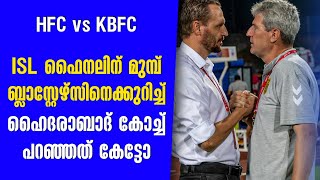 HFC vs KBFC

ISL ഫൈനലിന് മുമ്പ് ബ്ലാസ്റ്റേഴ്സിനെക്കുറിച്ച് ഹൈദരാബാദ് കോച്ച് പറഞ്ഞത് കേട്ടോ